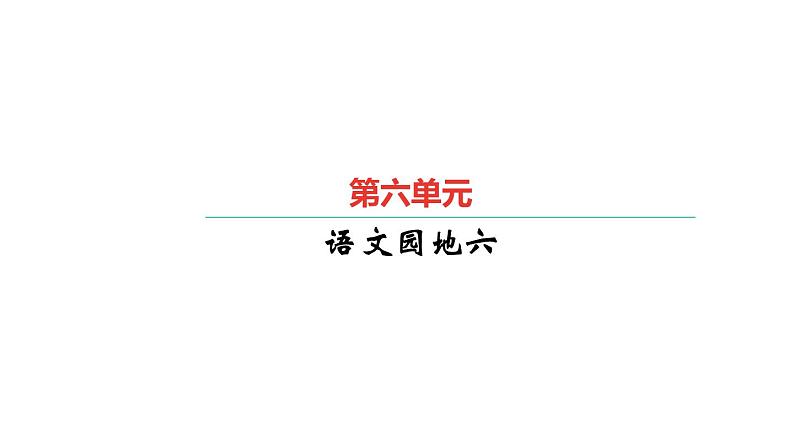 第六单元

语文园地六